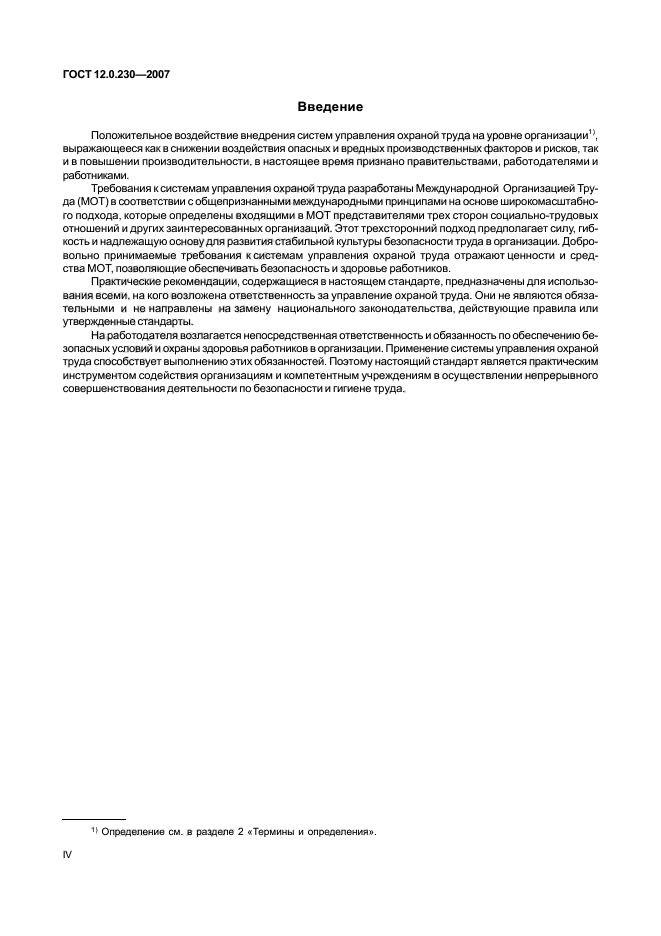 ГОСТ 12.0.230—2007

Введение

Положительное воздействие внедрения систем управления охраной труда на уровне организации$^{1)}$, выражающееся как в снижении воздействия опасных и вредных производственных факторов и рисков, так и в повышении производительности, в настоящее время признано правительствами, работодателями и работниками.

Требования к системам управления охраной труда разработаны Международной Организацией Труда (МОТ) в соответствии с общепризнанными международными принципами на основе широкомасштабного подхода, которые определены входящими в МОТ представителями трех сторон социально-трудовых отношений и других заинтересованных организаций. Этот трехсторонний подход предполагает силу, гибкость и надлежащую основу для развития стабильной культуры безопасности труда в организации. Добровольно принимаемые требования к системам управления охраной труда отражают ценности и средства МОТ, позволяющие обеспечивать безопасность и здоровье работников.

Практические рекомендации, содержащиеся в настоящем стандарте, предназначены для использования всеми, на кого возложена ответственность за управление охраной труда. Они не являются обязательными и не направлены на замену национального законодательства, действующие правила или утвержденные стандарты.

На работодателя возлагается непосредственная ответственность и обязанность по обеспечению безопасных условий и охраны здоровья работников в организации. Применение системы управления охраной труда способствует выполнению этих обязанностей. Поэтому настоящий стандарт является практическим инструментом содействия организациям и компетентным учреждениям в осуществлении непрерывного совершенствования деятельности по безопасности и гигиене труда.

$^{1)}$ Определение см. в разделе 2 «Термины и определения».

IV